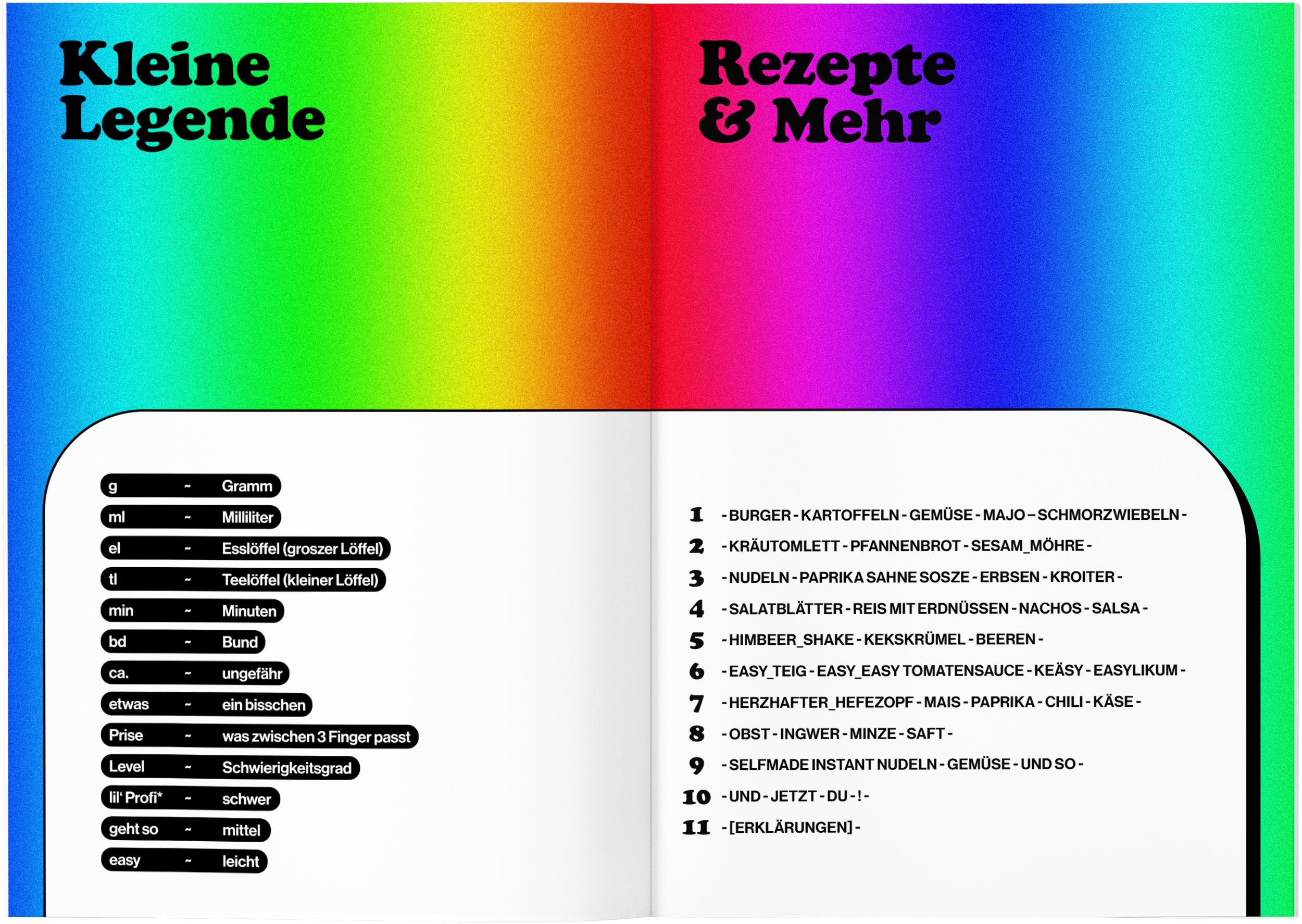 Kleine Legende

g ~ Gramm
ml ~ Milliliter
el ~ Esslöffel (groszer Löffel)
tl ~ Teelöffel (kleiner Löffel)
min ~ Minuten
bd ~ Bund
ca. ~ ungefähr
etwas ~ ein bisschen
Prise ~ was zwischen 3 Finger passt
Level ~ Schwierigkeitsgrad
lil' Profi* ~ schwer
geht so ~ mittel
easy ~ leicht

Rezepte & Mehr

1 - BURGER - KARTOFFELN - GEMÜSE - MAJO – SCHMORZWIEBELN -
2 - KRÄUTOMLETT - PFANNENBROT - SESAM_MÖHRE -
3 - NUDELN - PAPRIKA SAHNE SOSZE - ERBSEN - KROITER -
4 - SALATBLÄTTER - REIS MIT ERDNÜSSEN - NACHOS - SALSA -
5 - HIMBEER_SHAKE - KEKSKRÜMEL - BEEREN -
6 - EASY_TEIG - EASY_EASY TOMATENSAUCE - KEÄSY - EASYLIKUM -
7 - HERZHAFTER_HEFEZOPF - MAIS - PAPRIKA - CHILI - KÄSE -
8 - OBST - INGWER - MINZE - SAFT -
9 - SELFMADE INSTANT NUDELN - GEMÜSE - UND SO -
10 - UND - JETZT - DU - ! -
11 - [ERKLÄRUNGEN] -